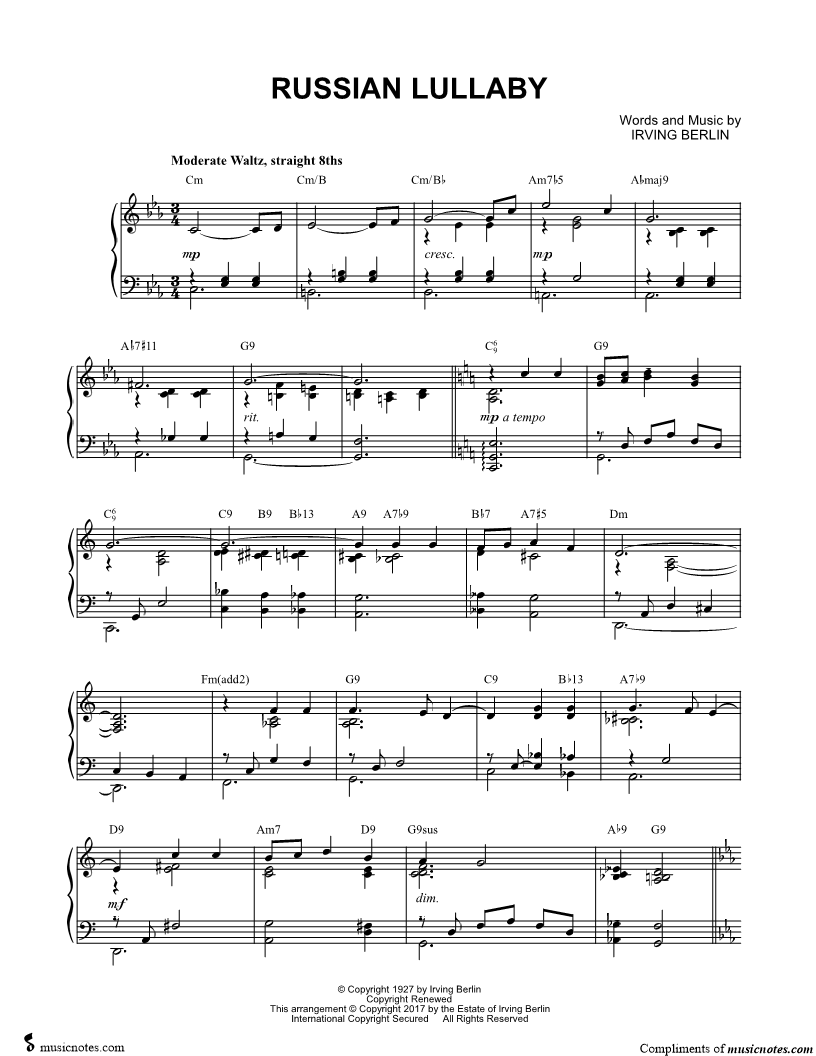 RUSSIAN LULLABY

Words and Music by
IRVING BERLIN

Moderate Waltz, straight 8ths

Cm Cm/B Cm/B♭ Am7♭5 A♭maj9

mp cresc. mp

A♭7♯11 G9 $C^6_9$ G9

rit. mp a tempo

$C^6_9$ C9 B9 B♭13 A9 A7♭9 B♭7 A7♯5 Dm

Fm(add2) G9 C9 B♭13 A7♭9

D9 Am7 D9 G9sus A♭9 G9

mf dim.

© Copyright 1927 by Irving Berlin
Copyright Renewed
This arrangement © Copyright 2017 by the Estate of Irving Berlin
International Copyright Secured All Rights Reserved

musicnotes.com

Compliments of musicnotes.com